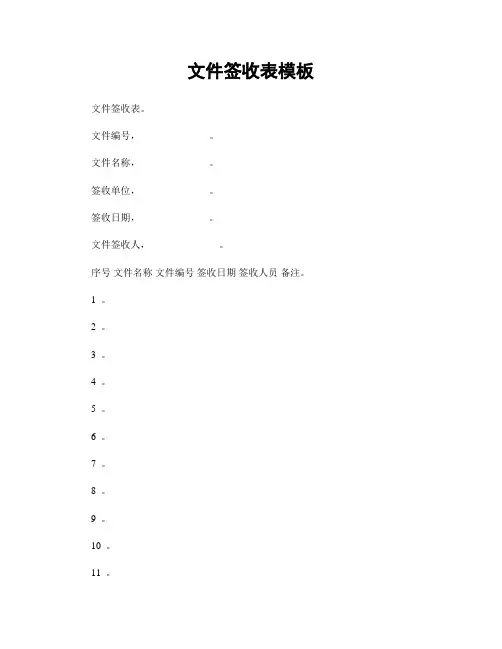 文件签收表模板

文件签收表。

文件编号，　　　　　。

文件名称，　　　　　。

签收单位，　　　　　。

签收日期，　　　　　。

文件签收人，　　　　　。

序号 文件名称 文件编号 签收日期 签收人员 备注。

1 。

2 。

3 。

4 。

5 。

6 。

7 。

8 。

9 。

10 。

11 。